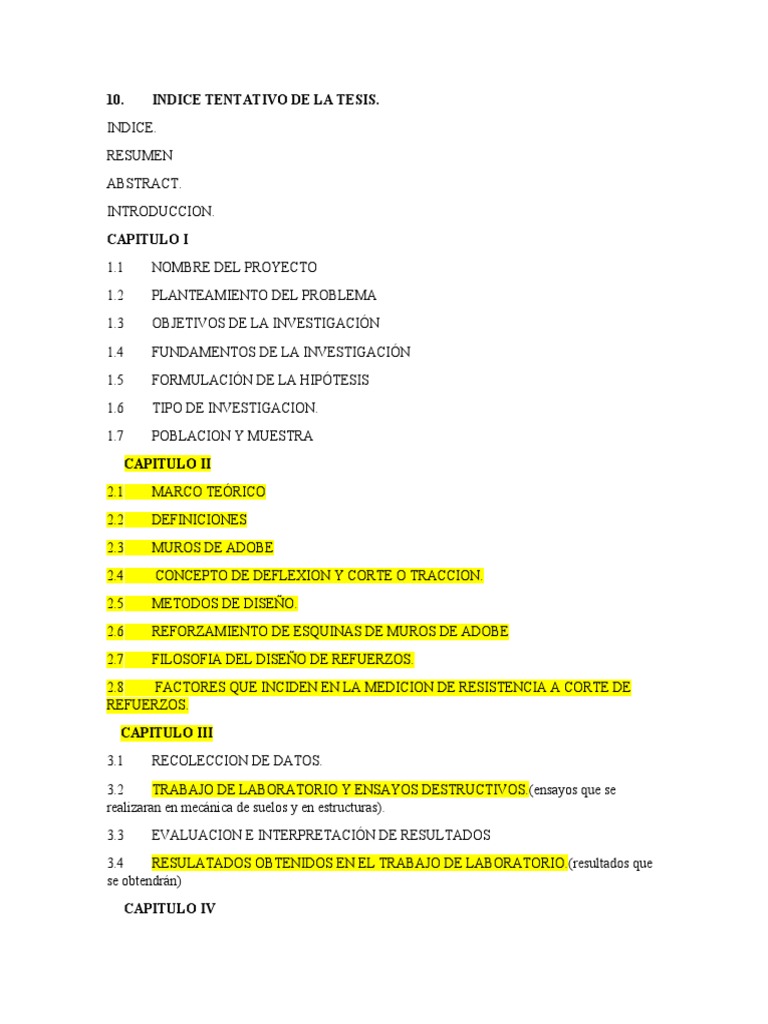 10. INDICE TENTATIVO DE LA TESIS.

INDICE.

RESUMEN

ABSTRACT.

INTRODUCCION.

CAPITULO I

1.1 NOMBRE DEL PROYECTO

1.2 PLANTEAMIENTO DEL PROBLEMA

1.3 OBJETIVOS DE LA INVESTIGACIÓN

1.4 FUNDAMENTOS DE LA INVESTIGACIÓN

1.5 FORMULACIÓN DE LA HIPÓTESIS

1.6 TIPO DE INVESTIGACION.

1.7 POBLACION Y MUESTRA

CAPITULO II

2.1 MARCO TEÓRICO

2.2 DEFINICIONES

2.3 MUROS DE ADOBE

2.4 CONCEPTO DE DEFLEXION Y CORTE O TRACCION.

2.5 METODOS DE DISEÑO.

2.6 REFORZAMIENTO DE ESQUINAS DE MUROS DE ADOBE

2.7 FILOSOFIA DEL DISEÑO DE REFUERZOS.

2.8 FACTORES QUE INCIDEN EN LA MEDICION DE RESISTENCIA A CORTE DE REFUERZOS.

CAPITULO III

3.1 RECOLECCION DE DATOS.

3.2 TRABAJO DE LABORATORIO Y ENSAYOS DESTRUCTIVOS.(ensayos que se realizaran en mecánica de suelos y en estructuras).

3.3 EVALUACION E INTERPRETACIÓN DE RESULTADOS

3.4 RESULATADOS OBTENIDOS EN EL TRABAJO DE LABORATORIO.(resultados que se obtendrán)

CAPITULO IV